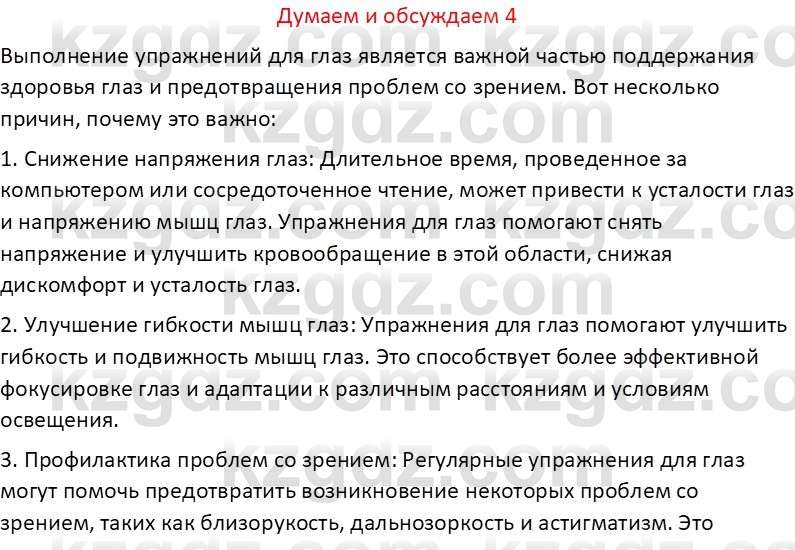 Думаем и обсуждаем 4

Выполнение упражнений для глаз является важной частью поддержания здоровья глаз и предотвращения проблем со зрением. Вот несколько причин, почему это важно:

1. Снижение напряжения глаз: Длительное время, проведенное за компьютером или сосредоточенное чтение, может привести к усталости глаз и напряжению мышц глаз. Упражнения для глаз помогают снять напряжение и улучшить кровообращение в этой области, снижая дискомфорт и усталость глаз.

2. Улучшение гибкости мышц глаз: Упражнения для глаз помогают улучшить гибкость и подвижность мышц глаз. Это способствует более эффективной фокусировке глаз и адаптации к различным расстояниям и условиям освещения.

3. Профилактика проблем со зрением: Регулярные упражнения для глаз могут помочь предотвратить возникновение некоторых проблем со зрением, таких как близорукость, дальнозоркость и астигматизм. Это

kzgdz.com kzgdz.com kzgdz.com kzgdz.com kzgdz.com kzgdz.com kzgdz.com kzgdz.com kzgdz.com